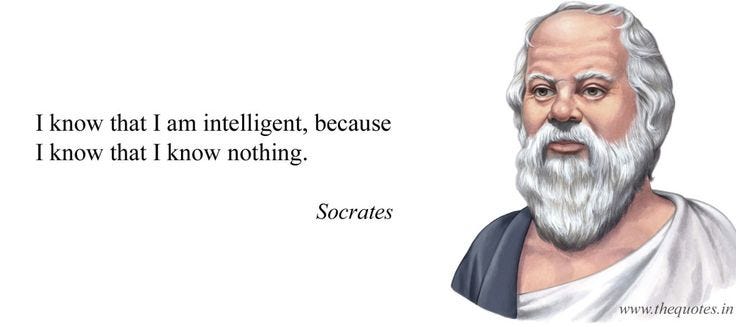 I know that I am intelligent, because I know that I know nothing.

Socrates

www.thequotes.in